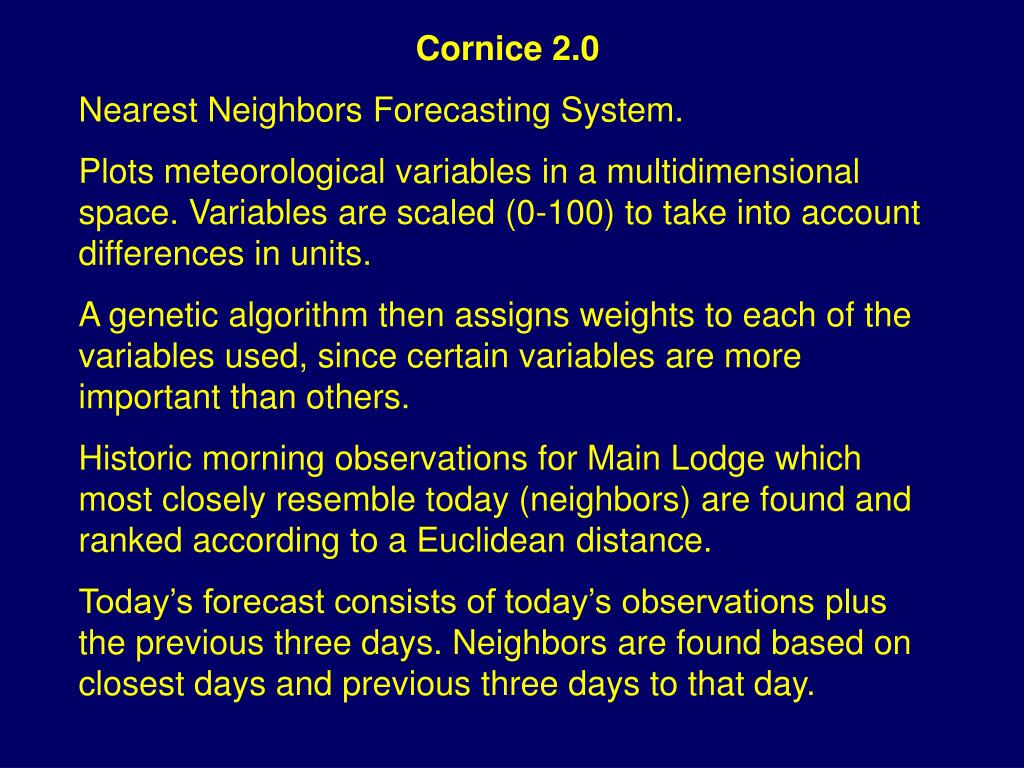 Cornice 2.0

Nearest Neighbors Forecasting System.

Plots meteorological variables in a multidimensional space. Variables are scaled (0-100) to take into account differences in units.

A genetic algorithm then assigns weights to each of the variables used, since certain variables are more important than others.

Historic morning observations for Main Lodge which most closely resemble today (neighbors) are found and ranked according to a Euclidean distance.

Today’s forecast consists of today’s observations plus the previous three days. Neighbors are found based on closest days and previous three days to that day.